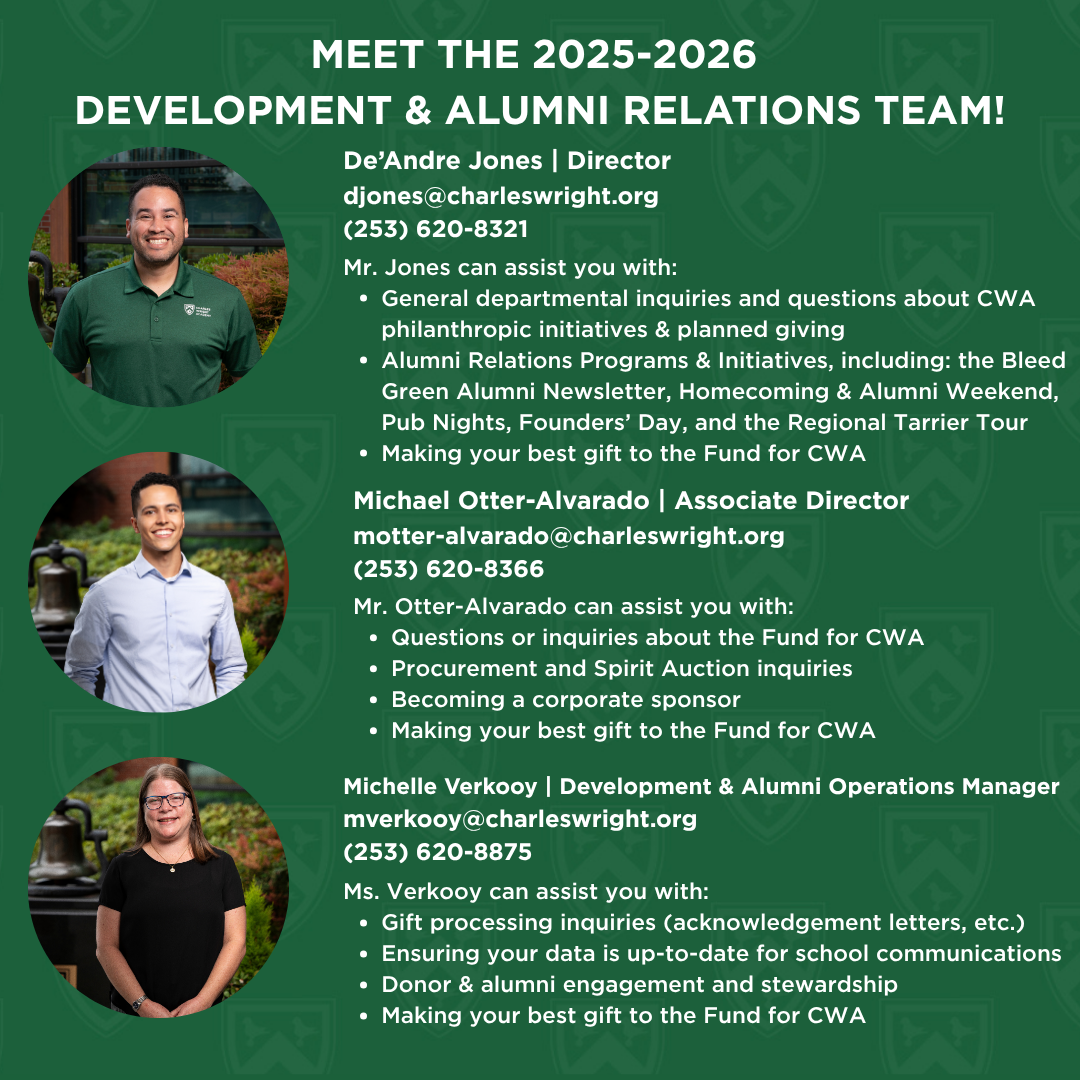 MEET THE 2025-2026
DEVELOPMENT & ALUMNI RELATIONS TEAM!

De'Andre Jones | Director
djones@charleswright.org
(253) 620-8321

Mr. Jones can assist you with:
• General departmental inquiries and questions about CWA philanthropic initiatives & planned giving
• Alumni Relations Programs & Initiatives, including: the Bleed Green Alumni Newsletter, Homecoming & Alumni Weekend, Pub Nights, Founders' Day, and the Regional Tarrier Tour
• Making your best gift to the Fund for CWA

Michael Otter-Alvarado | Associate Director
motter-alvarado@charleswright.org
(253) 620-8366

Mr. Otter-Alvarado can assist you with:
• Questions or inquiries about the Fund for CWA
• Procurement and Spirit Auction inquiries
• Becoming a corporate sponsor
• Making your best gift to the Fund for CWA

Michelle Verkooy | Development & Alumni Operations Manager
mverkooy@charleswright.org
(253) 620-8875

Ms. Verkooy can assist you with:
• Gift processing inquiries (acknowledgement letters, etc.)
• Ensuring your data is up-to-date for school communications
• Donor & alumni engagement and stewardship
• Making your best gift to the Fund for CWA